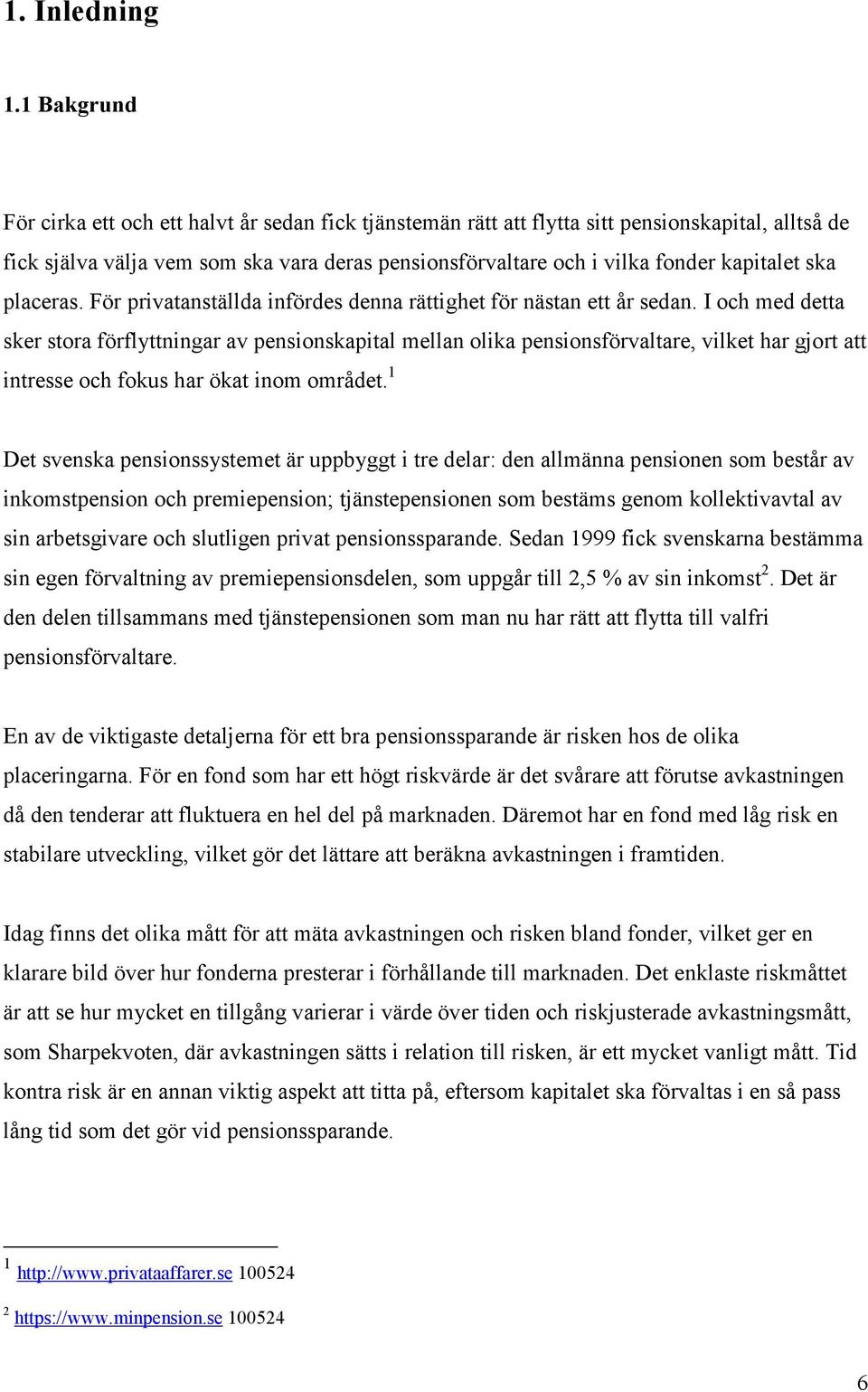 1. Inledning

1.1 Bakgrund

För cirka ett och ett halvt år sedan fick tjänstemän rätt att flytta sitt pensionskapital, alltså de fick själva välja vem som ska vara deras pensionsförvaltare och i vilka fonder kapitalet ska placeras. För privatanställda infördes denna rättighet för nästan ett år sedan. I och med detta sker stora förflyttningar av pensionskapital mellan olika pensionsförvaltare, vilket har gjort att intresse och fokus har ökat inom området.$^1$

Det svenska pensionssystemet är uppbyggt i tre delar: den allmänna pensionen som består av inkomstpension och premiepension; tjänstepensionen som bestäms genom kollektivavtal av sin arbetsgivare och slutligen privat pensionssparande. Sedan 1999 fick svenskarna bestämma sin egen förvaltning av premiepensionsdelen, som uppgår till 2,5 % av sin inkomst$^2$. Det är den delen tillsammans med tjänstepensionen som man nu har rätt att flytta till valfri pensionsförvaltare.

En av de viktigaste detaljerna för ett bra pensionssparande är risken hos de olika placeringarna. För en fond som har ett högt riskvärde är det svårare att förutse avkastningen då den tenderar att fluktuera en hel del på marknaden. Däremot har en fond med låg risk en stabilare utveckling, vilket gör det lättare att beräkna avkastningen i framtiden.

Idag finns det olika mått för att mäta avkastningen och risken bland fonder, vilket ger en klarare bild över hur fonderna presterar i förhållande till marknaden. Det enklaste riskmåttet är att se hur mycket en tillgång varierar i värde över tiden och riskjusterade avkastningsmått, som Sharpekvoten, där avkastningen sätts i relation till risken, är ett mycket vanligt mått. Tid kontra risk är en annan viktig aspekt att titta på, eftersom kapitalet ska förvaltas i en så pass lång tid som det gör vid pensionssparande.

$^1$ http://www.privataaffarer.se 100524

$^2$ https://www.minpension.se 100524

6